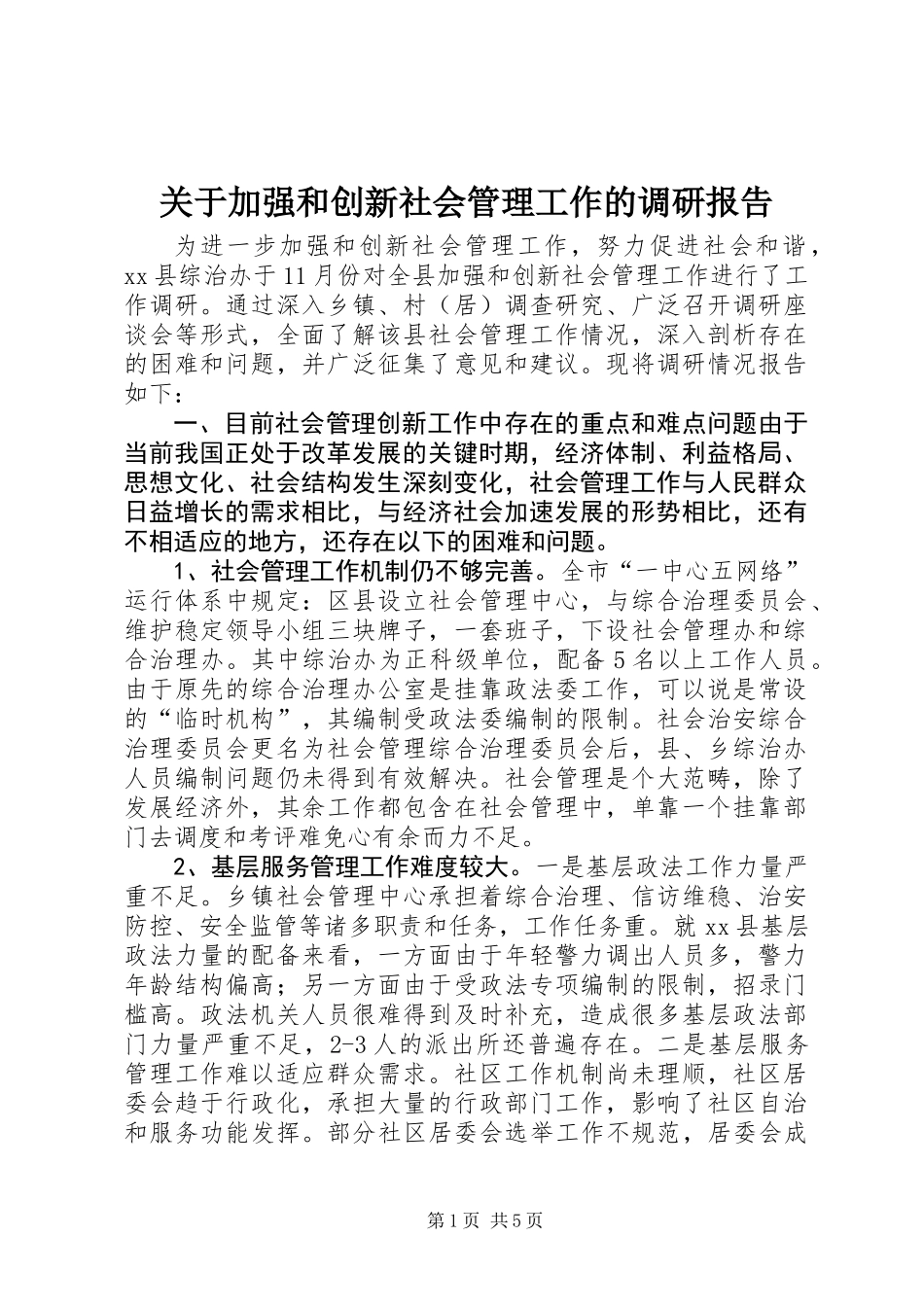 关于加强和创新社会管理工作的调研报告

为进一步加强和创新社会管理工作，努力促进社会和谐，xx县综治办于11月份对全县加强和创新社会管理工作进行了工作调研。通过深入乡镇、村（居）调查研究、广泛召开调研座谈会等形式，全面了解该县社会管理工作情况，深入剖析存在的困难和问题，并广泛征集了意见和建议。现将调研情况报告如下：

一、目前社会管理创新工作中存在的重点和难点问题由于当前我国正处于改革发展的关键时期，经济体制、利益格局、思想文化、社会结构发生深刻变化，社会管理工作与人民群众日益增长的需求相比，与经济社会加速发展的形势相比，还有不相适应的地方，还存在以下的困难和问题。

1、社会管理工作机制仍不够完善。全市“一中心五网络”运行体系中规定：区县设立社会管理中心，与综合治理委员会、维护稳定领导小组三块牌子，一套班子，下设社会管理办和综合治理办。其中综治办为正科级单位，配备5名以上工作人员。由于原先的综合治理办公室是挂靠政法委工作，可以说是常设的“临时机构”，其编制受政法委编制的限制。社会治安综合治理委员会更名为社会管理综合治理委员会后，县、乡综治办人员编制问题仍未得到有效解决。社会管理是个大范畴，除了发展经济外，其余工作都包含在社会管理中，单靠一个挂靠部门去调度和考评难免心有余而力不足。

2、基层服务管理工作难度较大。一是基层政法工作力量严重不足。乡镇社会管理中心承担着综合治理、信访维稳、治安防控、安全监管等诸多职责和任务，工作任务重。就xx县基层政法力量的配备来看，一方面由于年轻警力调出人员多，警力年龄结构偏高；另一方面由于受政法专项编制的限制，招录门槛高。政法机关人员很难得到及时补充，造成很多基层政法部门力量严重不足，2-3人的派出所还普遍存在。二是基层服务管理工作难以适应群众需求。社区工作机制尚未理顺，社区居委会趋于行政化，承担大量的行政部门工作，影响了社区自治和服务功能发挥。部分社区居委会选举工作不规范，居委会成

第1页 共5页